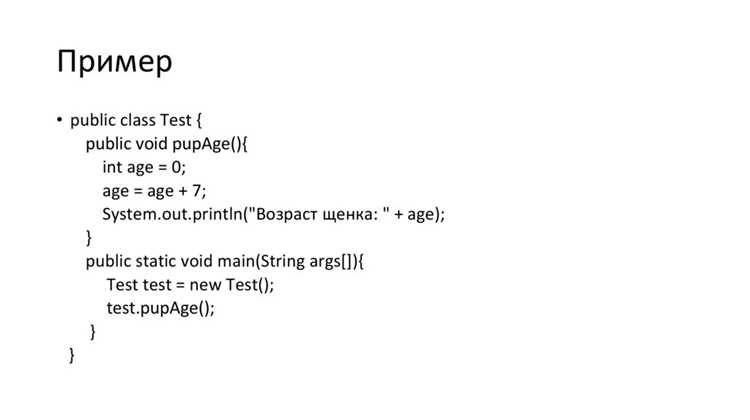 Пример

• public class Test {
public void pupAge(){
int age = 0;
age = age + 7;
System.out.println("Возраст щенка: " + age);
}
public static void main(String args[]){
Test test = new Test();
test.pupAge();
}
}